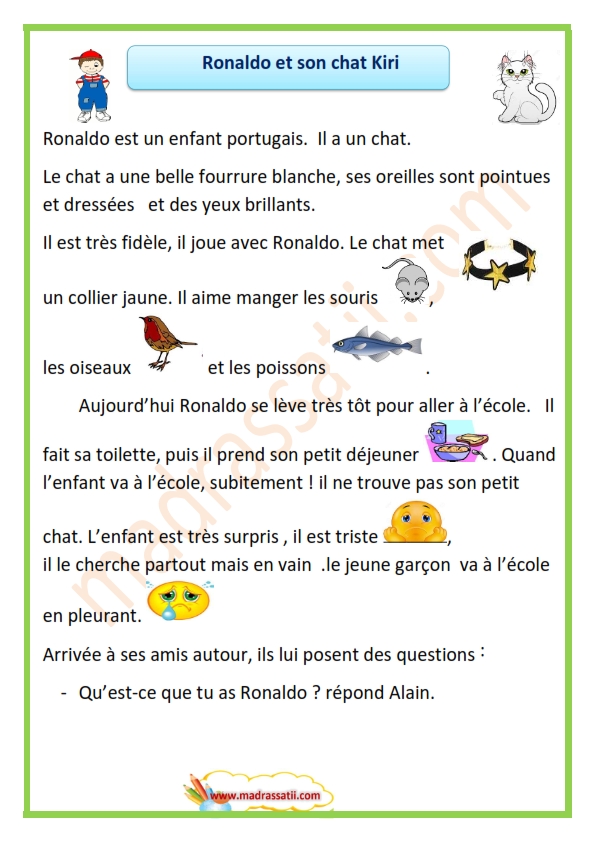 Ronaldo et son chat Kiri

Ronaldo est un enfant portugais. Il a un chat.

Le chat a une belle fourrure blanche, ses oreilles sont pointues et dressées et des yeux brillants.

Il est très fidèle, il joue avec Ronaldo. Le chat met un collier jaune. Il aime manger les souris , les oiseaux et les poissons .

Aujourd'hui Ronaldo se lève très tôt pour aller à l'école. Il fait sa toilette, puis il prend son petit déjeuner . Quand l'enfant va à l'école, subitement ! il ne trouve pas son petit chat. L'enfant est très surpris , il est triste , il le cherche partout mais en vain .le jeune garçon va à l'école en pleurant.

Arrivée à ses amis autour, ils lui posent des questions :

- Qu'est-ce que tu as Ronaldo ? répond Alain.

madrassatii.com

www.madrassatii.com